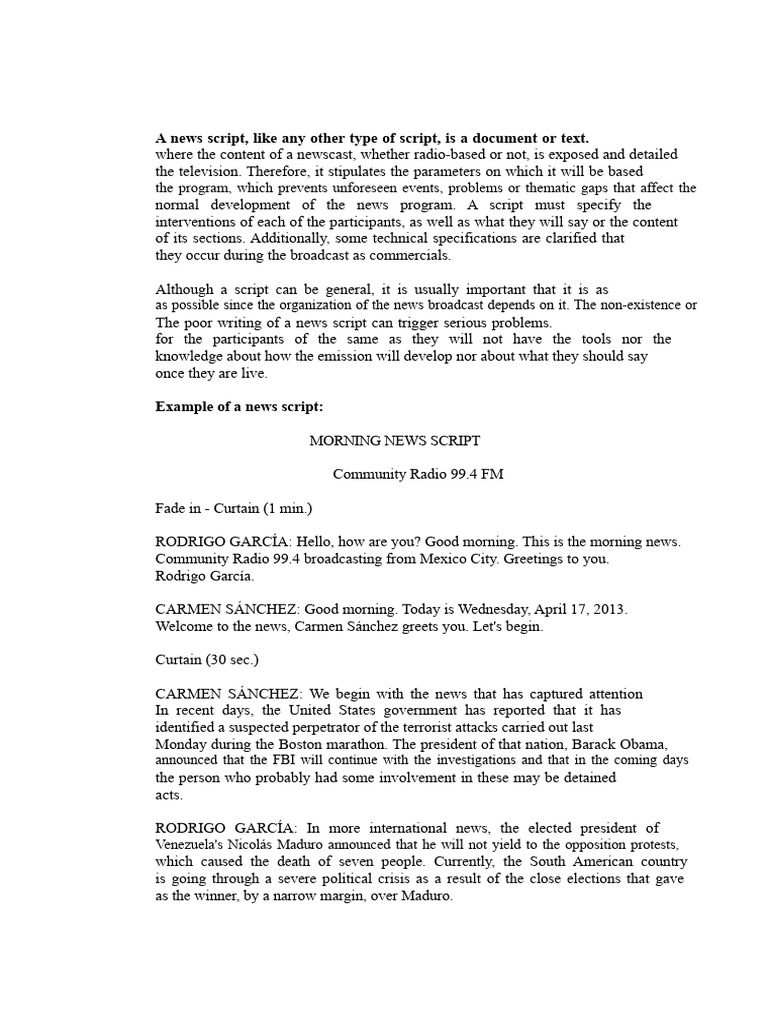 **A news script, like any other type of script, is a document or text.** where the content of a newscast, whether radio-based or not, is exposed and detailed the television. Therefore, it stipulates the parameters on which it will be based the program, which prevents unforeseen events, problems or thematic gaps that affect the normal development of the news program. A script must specify the interventions of each of the participants, as well as what they will say or the content of its sections. Additionally, some technical specifications are clarified that they occur during the broadcast as commercials.

Although a script can be general, it is usually important that it is as as possible since the organization of the news broadcast depends on it. The non-existence or The poor writing of a news script can trigger serious problems. for the participants of the same as they will not have the tools nor the knowledge about how the emission will develop nor about what they should say once they are live.

**Example of a news script:**

MORNING NEWS SCRIPT

Community Radio 99.4 FM

Fade in - Curtain (1 min.)

RODRIGO GARCÍA: Hello, how are you? Good morning. This is the morning news. Community Radio 99.4 broadcasting from Mexico City. Greetings to you. Rodrigo García.

CARMEN SÁNCHEZ: Good morning. Today is Wednesday, April 17, 2013. Welcome to the news, Carmen Sánchez greets you. Let's begin.

Curtain (30 sec.)

CARMEN SÁNCHEZ: We begin with the news that has captured attention In recent days, the United States government has reported that it has identified a suspected perpetrator of the terrorist attacks carried out last Monday during the Boston marathon. The president of that nation, Barack Obama, announced that the FBI will continue with the investigations and that in the coming days the person who probably had some involvement in these may be detained acts.

RODRIGO GARCÍA: In more international news, the elected president of Venezuela's Nicolás Maduro announced that he will not yield to the opposition protests, which caused the death of seven people. Currently, the South American country is going through a severe political crisis as a result of the close elections that gave as the winner, by a narrow margin, over Maduro.